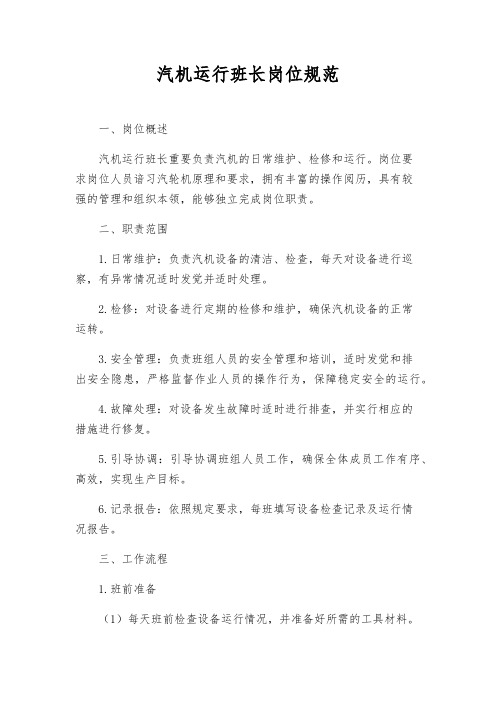 汽机运行班长岗位规范

一、岗位概述

汽机运行班长重要负责汽机的日常维护、检修和运行。岗位要求岗位人员谙习汽轮机原理和要求，拥有丰富的操作阅历，具有较强的管理和组织本领，能够独立完成岗位职责。

二、职责范围

1. 日常维护：负责汽机设备的清洁、检查，每天对设备进行巡察，有异常情况适时发觉并适时处理。

2. 检修：对设备进行定期的检修和维护，确保汽机设备的正常运转。

3. 安全管理：负责班组人员的安全管理和培训，适时发觉和排出安全隐患，严格监督作业人员的操作行为，保障稳定安全的运行。

4. 故障处理：对设备发生故障时适时进行排查，并实行相应的措施进行修复。

5. 引导协调：引导协调班组人员工作，确保全体成员工作有序、高效，实现生产目标。

6. 记录报告：依照规定要求，每班填写设备检查记录及运行情况报告。

三、工作流程

1. 班前准备

（1）每天班前检查设备运行情况，并准备好所需的工具材料。